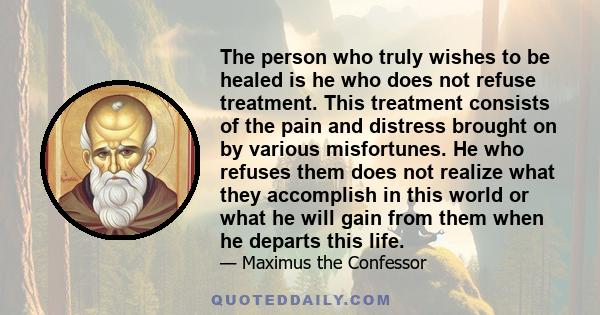 The person who truly wishes to be healed is he who does not refuse treatment. This treatment consists of the pain and distress brought on by various misfortunes. He who refuses them does not realize what they accomplish in this world or what he will gain from them when he departs this life.

— Maximus the Confessor

QUOTEDDAILY.COM